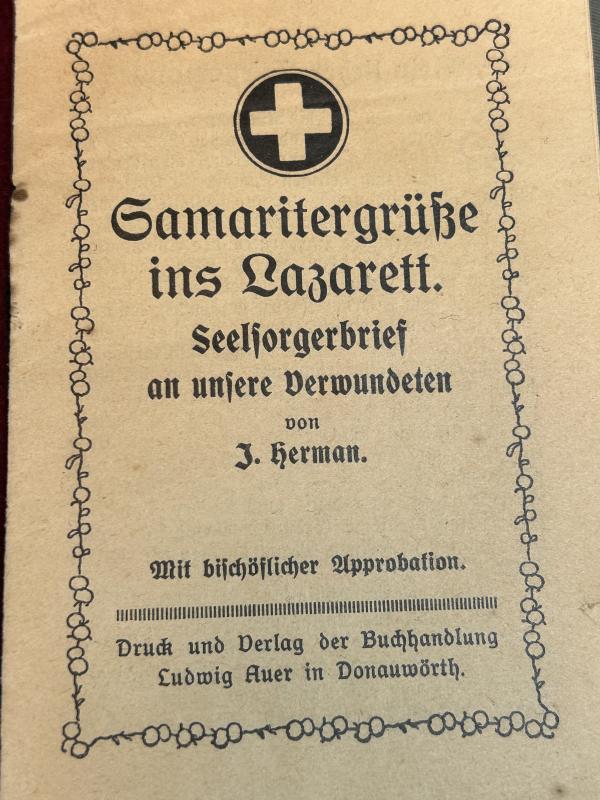 Samaritergrüße ins Lazarett.

Seelsorgerbrief an unsere Verwundeten

von

J. Herman.

Mit bischöflicher Approbation.

Druck und Verlag der Buchhandlung Ludwig Auer in Donauwörth.